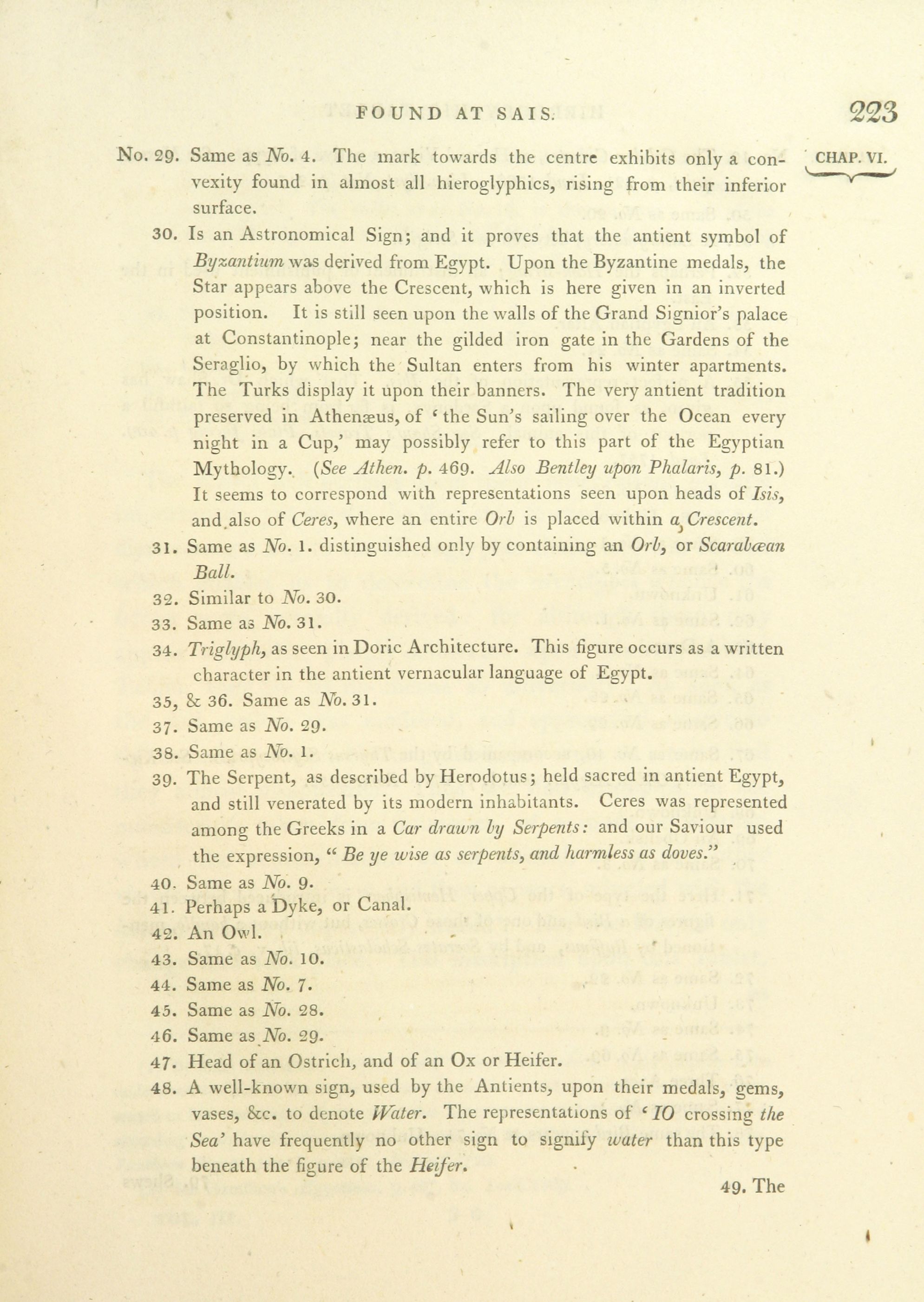 FOUND AT SAIS. 223

CHAP. VI.

No. 29. Same as No. 4. The mark towards the centre exhibits only a convexity found in almost all hieroglyphics, rising from their inferior surface.

30. Is an Astronomical Sign; and it proves that the antient symbol of Byzantium was derived from Egypt. Upon the Byzantine medals, the Star appears above the Crescent, which is here given in an inverted position. It is still seen upon the walls of the Grand Signior's palace at Constantinople; near the gilded iron gate in the Gardens of the Seraglio, by which the Sultan enters from his winter apartments. The Turks display it upon their banners. The very antient tradition preserved in Athenæus, of 'the Sun's sailing over the Ocean every night in a Cup,' may possibly refer to this part of the Egyptian Mythology. (See Athen. p. 469. Also Bentley upon Phalaris, p. 81.) It seems to correspond with representations seen upon heads of Isis, and also of Ceres, where an entire Orb is placed within a Crescent.

31. Same as No. 1. distinguished only by containing an Orb, or Scarabæan Ball.

32. Similar to No. 30.

33. Same as No. 31.

34. Triglyph, as seen in Doric Architecture. This figure occurs as a written character in the antient vernacular language of Egypt.

35, & 36. Same as No. 31.

37. Same as No. 29.

38. Same as No. 1.

39. The Serpent, as described by Herodotus; held sacred in antient Egypt, and still venerated by its modern inhabitants. Ceres was represented among the Greeks in a Car drawn by Serpents: and our Saviour used the expression, "Be ye wise as serpents, and harmless as doves."

40. Same as No. 9.

41. Perhaps a Dyke, or Canal.

42. An Owl.

43. Same as No. 10.

44. Same as No. 7.

45. Same as No. 28.

46. Same as No. 29.

47. Head of an Ostrich, and of an Ox or Heifer.

48. A well-known sign, used by the Antients, upon their medals, gems, vases, &c. to denote Water. The representations of 'IO crossing the Sea' have frequently no other sign to signify water than this type beneath the figure of the Heifer.

49. The